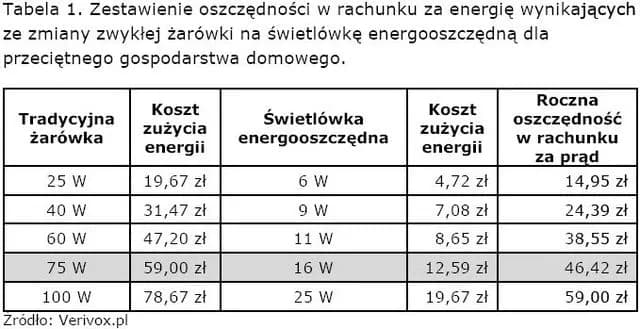 Tabela 1. Zestawienie oszczędności w rachunku za energię wynikających ze zmiany zwykłej żarówki na świetlówkę energooszczędną dla przeciętnego gospodarstwa domowego.

| Tradycyjna żarówka | Koszt zużycia energii | Świetlówka energooszczędna | Koszt zużycia energii | Roczna oszczędność w rachunku za prąd |
|---|---|---|---|---|
| 25 W | 19,67 zł | 6 W | 4,72 zł | 14,95 zł |
| 40 W | 31,47 zł | 9 W | 7,08 zł | 24,39 zł |
| 60 W | 47,20 zł | 11 W | 8,65 zł | 38,55 zł |
| 75 W | 59,00 zł | 16 W | 12,59 zł | 46,42 zł |
| 100 W | 78,67 zł | 25 W | 19,67 zł | 59,00 zł |

Zródło: Verivox.pl